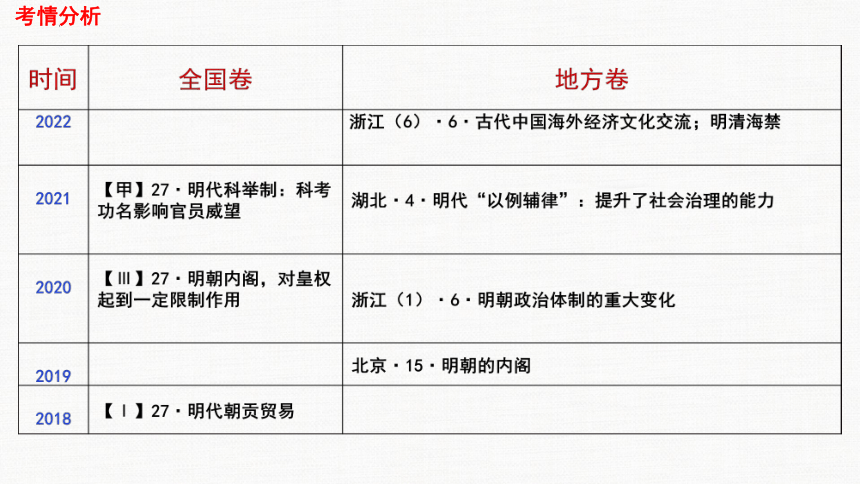 考情分析

| 时间 | 全国卷 | 地方卷 |
|---|---|---|
| 2022 | | 浙江（6）·6·古代中国海外经济文化交流；明清海禁 |
| 2021 | 【甲】27·明代科举制：科考功名影响官员威望 | 湖北·4·明代“以例辅律”：提升了社会治理的能力 |
| 2020 | 【Ⅲ】27·明朝内阁，对皇权起到一定限制作用 | 浙江（1）·6·明朝政治体制的重大变化 |
| 2019 | | 北京·15·明朝的内阁 |
| 2018 | 【Ⅰ】27·明代朝贡贸易 | |